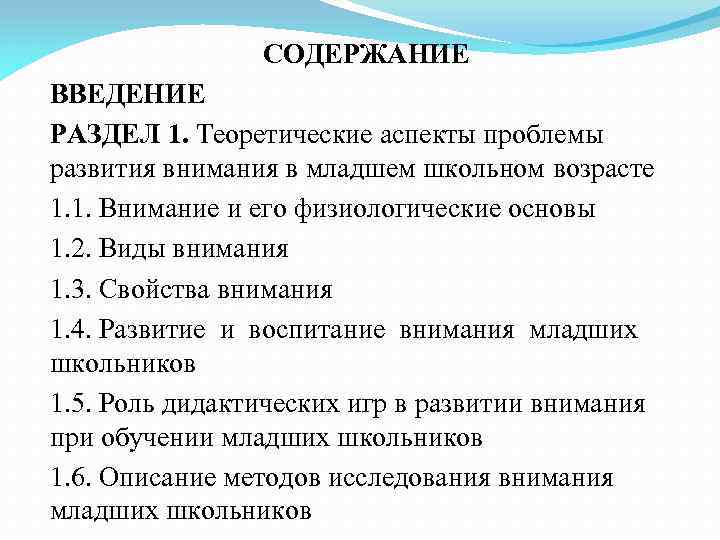 СОДЕРЖАНИЕ

ВВЕДЕНИЕ

РАЗДЕЛ 1. Теоретические аспекты проблемы развития внимания в младшем школьном возрасте

1.1. Внимание и его физиологические основы

1.2. Виды внимания

1.3. Свойства внимания

1.4. Развитие и воспитание внимания младших школьников

1.5. Роль дидактических игр в развитии внимания при обучении младших школьников

1.6. Описание методов исследования внимания младших школьников